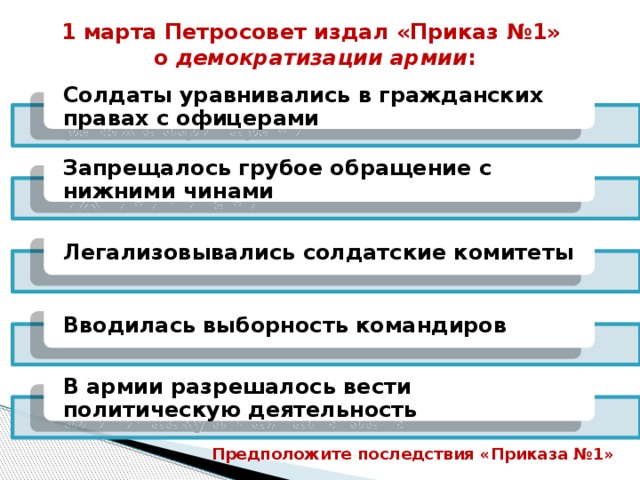 1 марта Петросовет издал «Приказ №1» о демократизации армии:

Солдаты уравнивались в гражданских правах с офицерами

Запрещалось грубое обращение с нижними чинами

Легализовывались солдатские комитеты

Вводилась выборность командиров

В армии разрешалось вести политическую деятельность

Предположите последствия «Приказа №1»